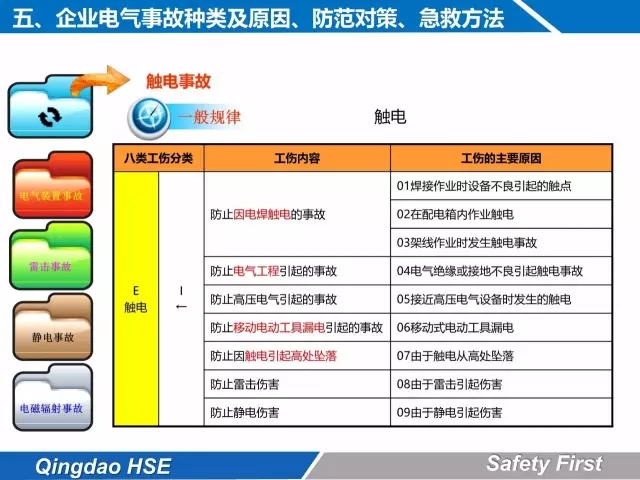 五、企业电气事故种类及原因、防范对策、急救方法

触电事故

一般规律

触电

电气装置事故

雷击事故

静电事故

电磁辐射事故

| 八类工伤分类 | | 工伤内容 | 工伤的主要原因 |
|---|---|---|---|
| E 触电 | I ← | 防止因电焊触电的事故 | 01焊接作业时设备不良引起的触点 |
| | | | 02在配电箱内作业触电 |
| | | | 03架线作业时发生触电事故 |
| | | 防止电气工程引起的事故 | 04电气绝缘或接地不良引起触电事故 |
| | | 防止高压电气引起的事故 | 05接近高压电气设备时发生的触电 |
| | | 防止移动电动工具漏电引起的事故 | 06移动式电动工具漏电 |
| | | 防止因触电引起高处坠落 | 07由于触电从高处坠落 |
| | | 防止雷击伤害 | 08由于雷击引起伤害 |
| | | 防止静电伤害 | 09由于静电引起伤害 |

Qingdao HSE

Safety First